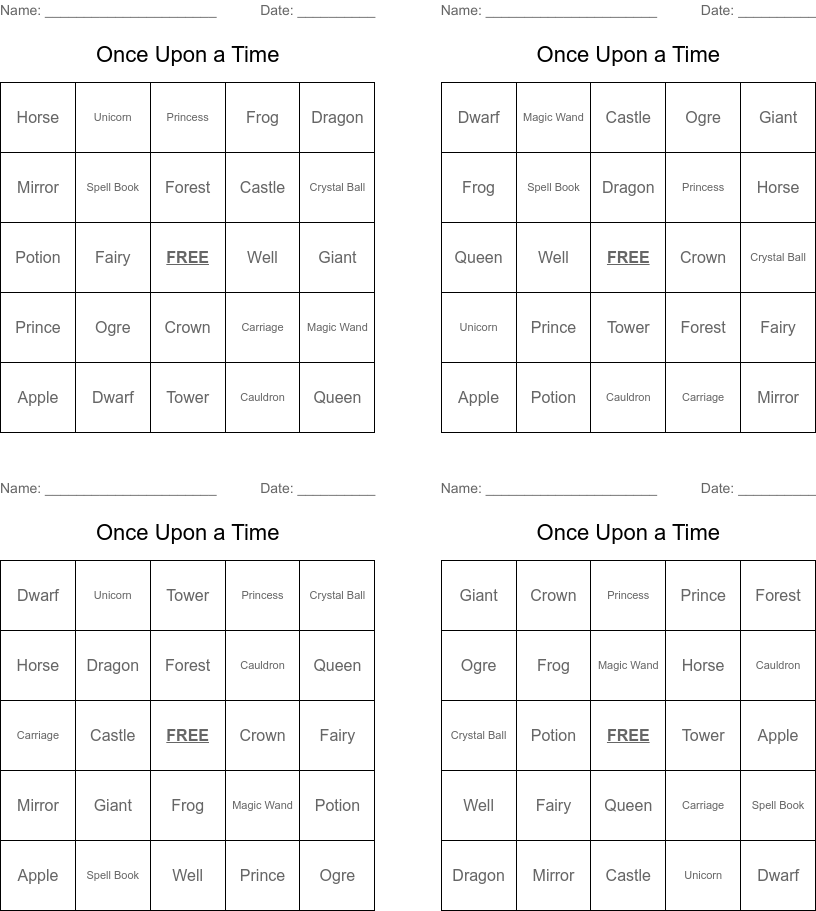 Name: ______________________ Date: __________

Once Upon a Time

| Horse | Unicorn | Princess | Frog | Dragon |
|---|---|---|---|---|
| Mirror | Spell Book | Forest | Castle | Crystal Ball |
| Potion | Fairy | FREE | Well | Giant |
| Prince | Ogre | Crown | Carriage | Magic Wand |
| Apple | Dwarf | Tower | Cauldron | Queen |

Name: ______________________ Date: __________

Once Upon a Time

| Dwarf | Magic Wand | Castle | Ogre | Giant |
|---|---|---|---|---|
| Frog | Spell Book | Dragon | Princess | Horse |
| Queen | Well | FREE | Crown | Crystal Ball |
| Unicorn | Prince | Tower | Forest | Fairy |
| Apple | Potion | Cauldron | Carriage | Mirror |

Name: ______________________ Date: __________

Once Upon a Time

| Dwarf | Unicorn | Tower | Princess | Crystal Ball |
|---|---|---|---|---|
| Horse | Dragon | Forest | Cauldron | Queen |
| Carriage | Castle | FREE | Crown | Fairy |
| Mirror | Giant | Frog | Magic Wand | Potion |
| Apple | Spell Book | Well | Prince | Ogre |

Name: ______________________ Date: __________

Once Upon a Time

| Giant | Crown | Princess | Prince | Forest |
|---|---|---|---|---|
| Ogre | Frog | Magic Wand | Horse | Cauldron |
| Crystal Ball | Potion | FREE | Tower | Apple |
| Well | Fairy | Queen | Carriage | Spell Book |
| Dragon | Mirror | Castle | Unicorn | Dwarf |